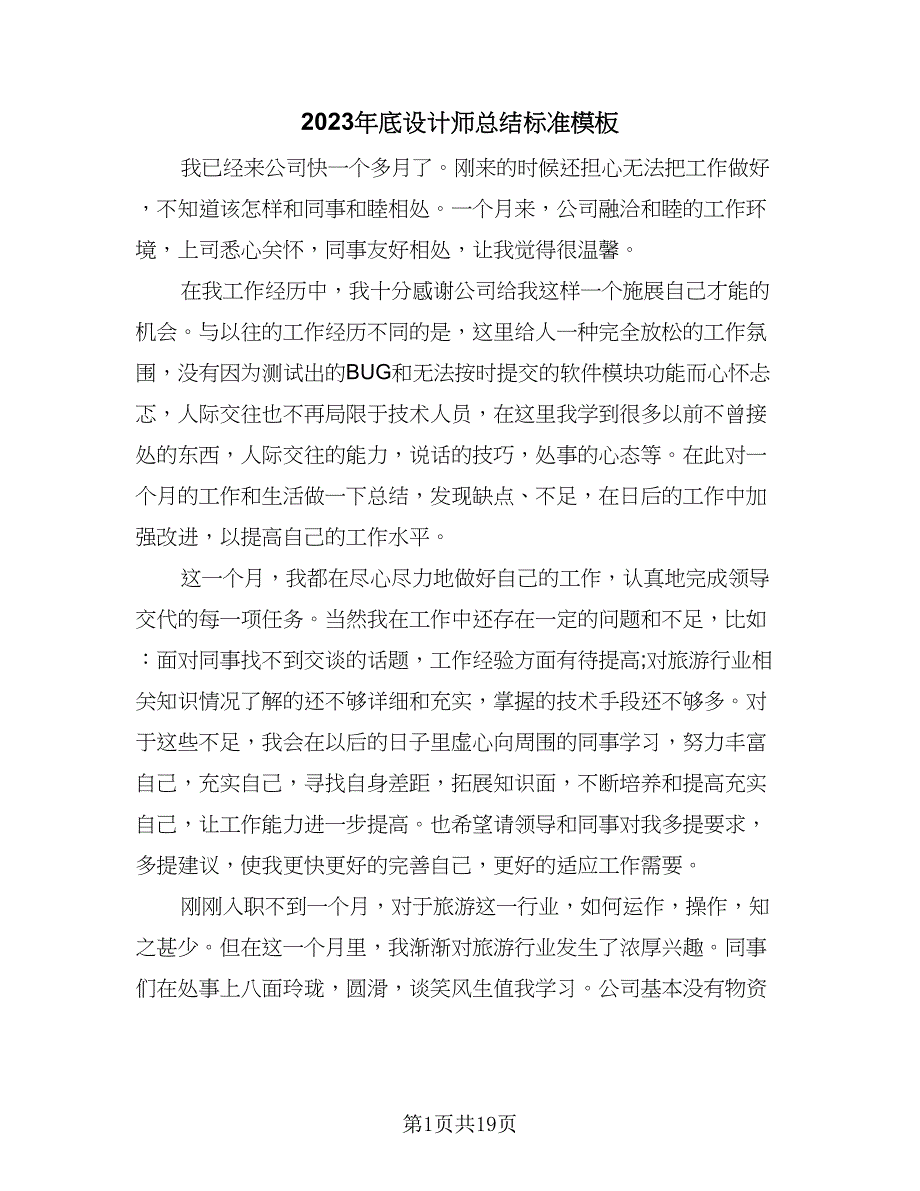 2023年底设计师总结标准模板

我已经来公司快一个多月了。刚来的时候还担心无法把工作做好，不知道该怎样和同事和睦相处。一个月来，公司融洽和睦的工作环境，上司悉心关怀，同事友好相处，让我觉得很温馨。

在我工作经历中，我十分感谢公司给我这样一个施展自己才能的机会。与以往的工作经历不同的是，这里给人一种完全放松的工作氛围，没有因为测试出的BUG和无法按时提交的软件模块功能而心怀忐忑，人际交往也不再局限于技术人员，在这里我学到很多以前不曾接处的东西，人际交往的能力，说话的技巧，处事的心态等。在此对一个月的工作和生活做一下总结，发现缺点、不足，在日后的工作中加强改进，以提高自己的工作水平。

这一个月，我都在尽心尽力地做好自己的工作，认真地完成领导交代的每一项任务。当然我在工作中还存在一定的问题和不足，比如：面对同事找不到交谈的话题，工作经验方面有待提高;对旅游行业相关知识情况了解的还不够详细和充实，掌握的技术手段还不够多。对于这些不足，我会在以后的日子里虚心向周围的同事学习，努力丰富自己，充实自己，寻找自身差距，拓展知识面，不断培养和提高充实自己，让工作能力进一步提高。也希望请领导和同事对我多提要求，多提建议，使我更快更好的完善自己，更好的适应工作需要。

刚刚入职不到一个月，对于旅游这一行业，如何运作，操作，知之甚少。但在这一个月里，我渐渐对旅游行业发生了浓厚兴趣。同事们在处事上八面玲珑，圆滑，谈笑风生值我学习。公司基本没有物资

第1页共19页